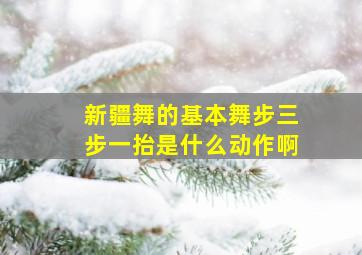 新疆舞的基本舞步三步一抬是什么动作啊